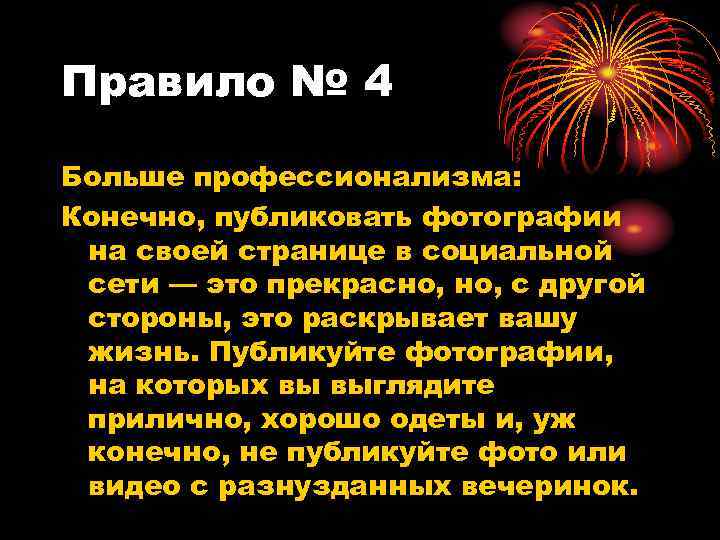 Правило № 4

Больше профессионализма:

Конечно, публиковать фотографии на своей странице в социальной сети — это прекрасно, но, с другой стороны, это раскрывает вашу жизнь. Публикуйте фотографии, на которых вы выглядите прилично, хорошо одеты и, уж конечно, не публикуйте фото или видео с разнузданных вечеринок.